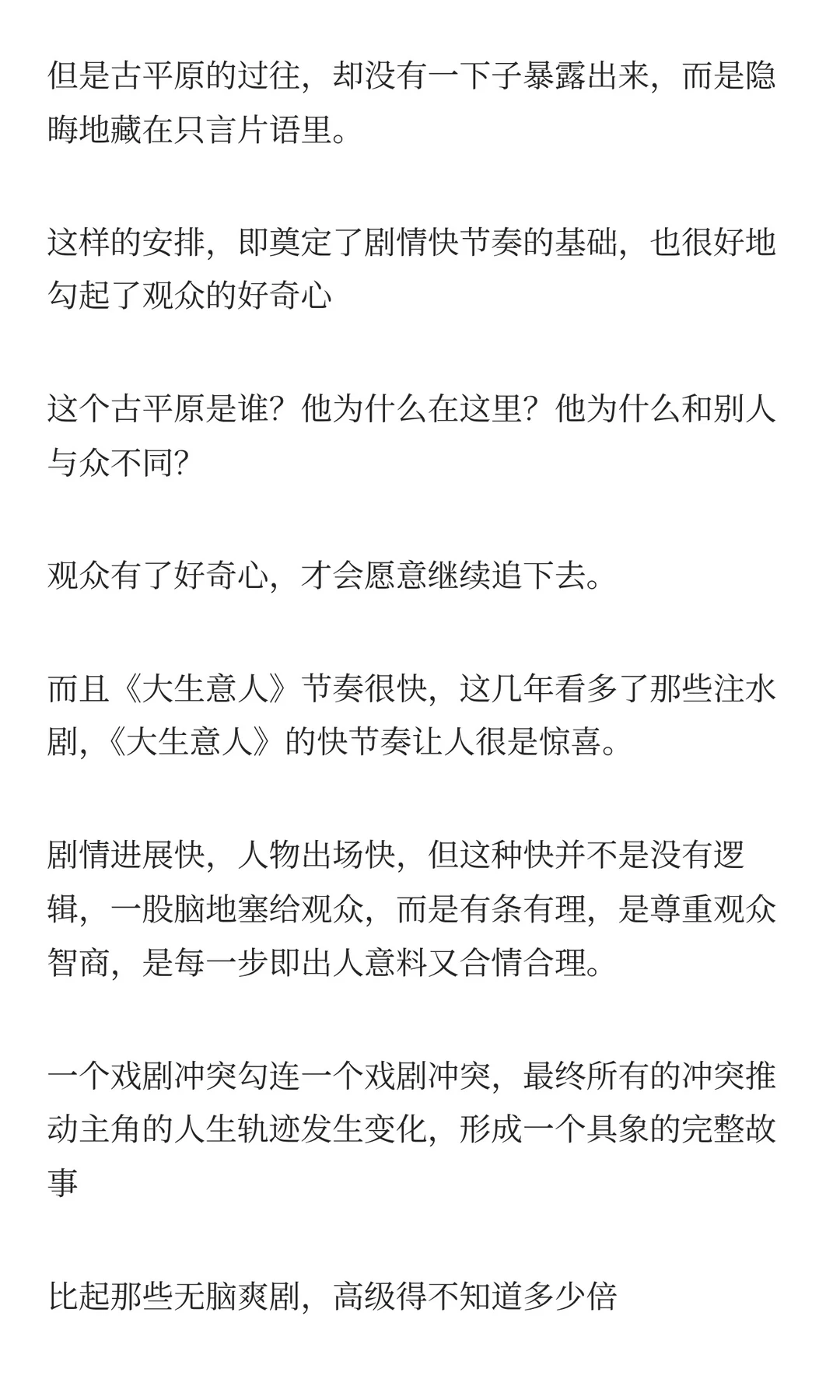 但是古平原的过往，却没有一下子暴露出来，而是隐晦地藏在只言片语里。

这样的安排，即奠定了剧情快节奏的基础，也很好地勾起了观众的好奇心

这个古平原是谁？他为什么在这里？他为什么和别人与众不同？

观众有了好奇心，才会愿意继续追下去。

而且《大生意人》节奏很快，这几年看多了那些注水剧，《大生意人》的快节奏让人很是惊喜。

剧情进展快，人物出场快，但这种快并不是没有逻辑，一股脑地塞给观众，而是有条有理，是尊重观众智商，是每一步即出人意料又合情合理。

一个戏剧冲突勾连一个戏剧冲突，最终所有的冲突推动主角的人生轨迹发生变化，形成一个具象的完整故事

比起那些无脑爽剧，高级得不知道多少倍